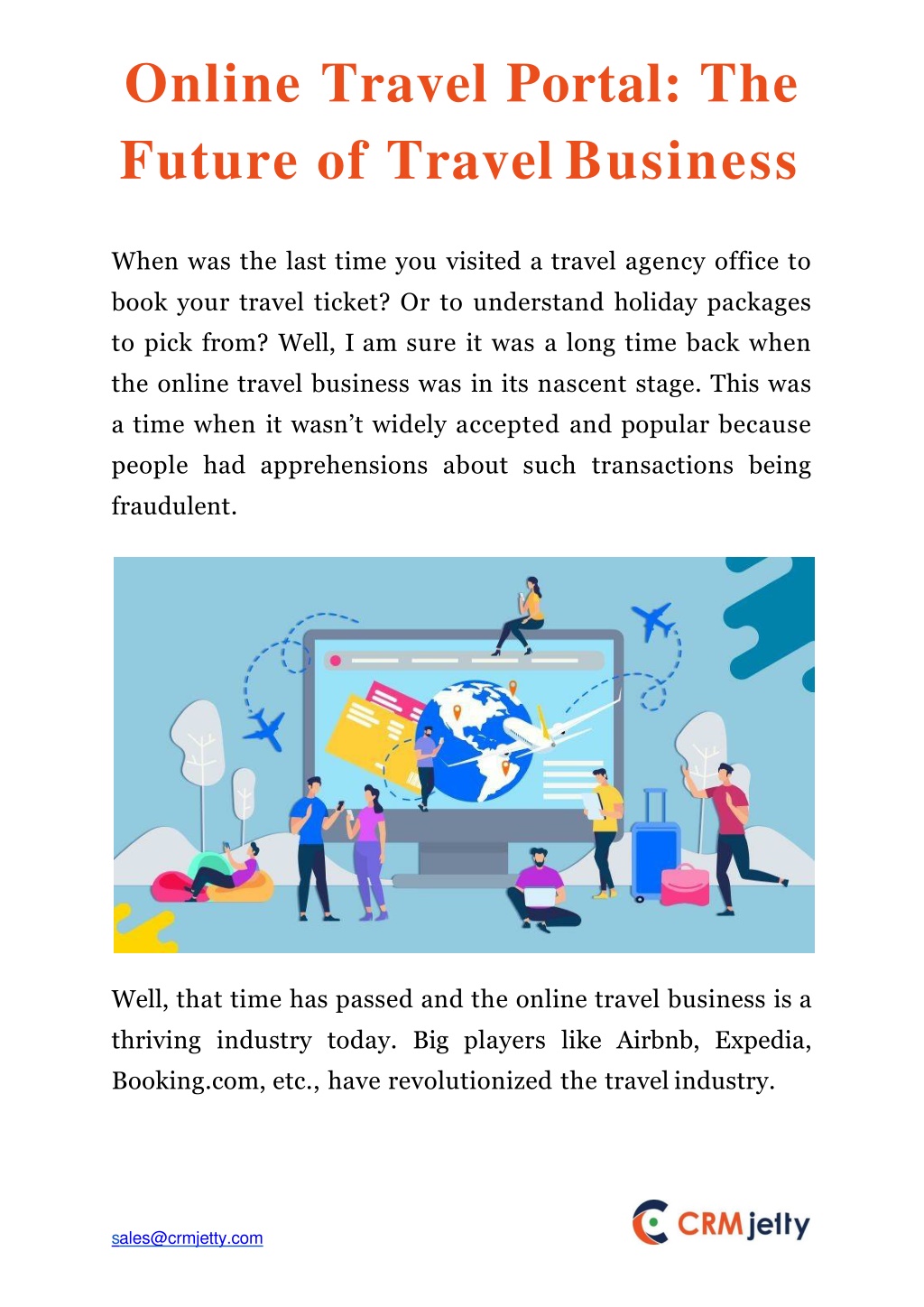 Online Travel Portal: The Future of Travel Business

When was the last time you visited a travel agency office to book your travel ticket? Or to understand holiday packages to pick from? Well, I am sure it was a long time back when the online travel business was in its nascent stage. This was a time when it wasn't widely accepted and popular because people had apprehensions about such transactions being fraudulent.

Well, that time has passed and the online travel business is a thriving industry today. Big players like Airbnb, Expedia, Booking.com, etc., have revolutionized the travel industry.

sales@crmjetty.com

CRMjetty